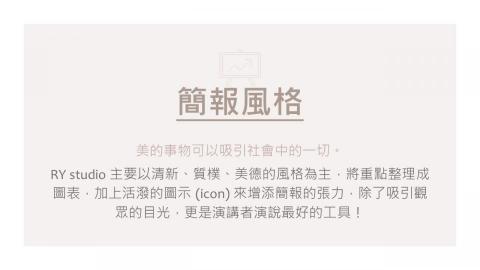 簡報風格

美的事物可以吸引社會中的一切。

RY studio 主要以清新、質樸、美德的風格為主，將重點整理成圖表，加上活潑的圖示 (icon) 來增添簡報的張力，除了吸引觀眾的目光，更是演講者演說最好的工具！